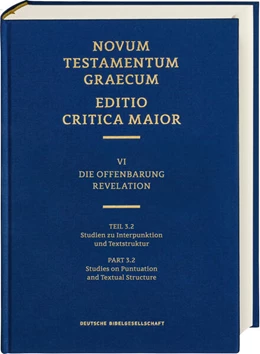 NOVUM
TESTAMENTUM
GRAECUM
EDITIO
CRITICA MAIOR

VI
DIE OFFENBARUNG
REVELATION

TEIL 3.2
Studien zu Interpunktion und Textstruktur

PART 3.2
Studies on Puntuation and Textual Structure

DEUTSCHE BIBELGESELLSCHAFT